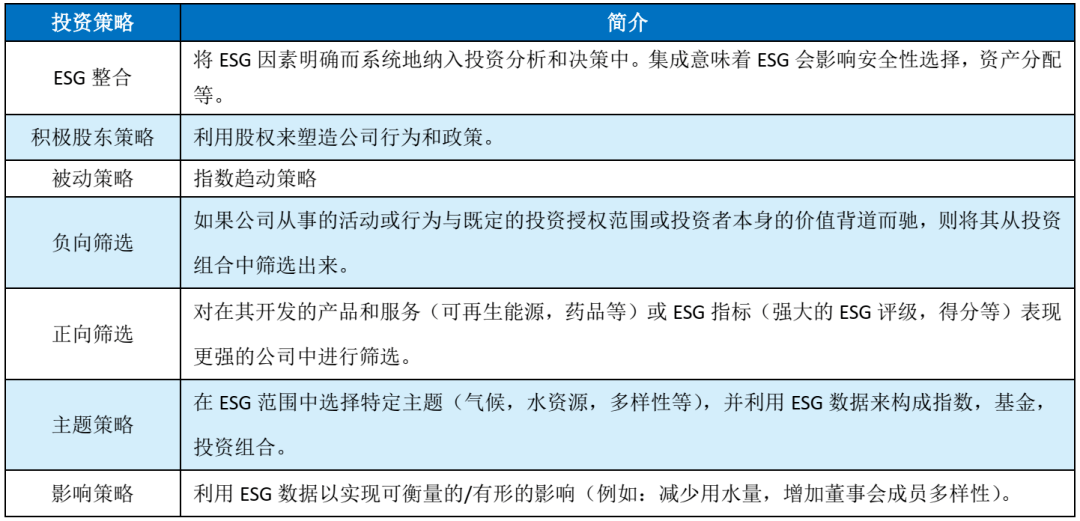 | 投资策略 | 简介 |
|---|---|
| ESG 整合 | 将 ESG 因素明确而系统地纳入投资分析和决策中。集成意味着 ESG 会影响安全性选择，资产分配等。 |
| 积极股东策略 | 利用股权来塑造公司行为和政策。 |
| 被动策略 | 指数趋动策略 |
| 负向筛选 | 如果公司从事的活动或行为与既定的投资授权范围或投资者本身的价值背道而驰，则将其从投资组合中筛选出来。 |
| 正向筛选 | 对在其开发的产品和服务（可再生能源，药品等）或 ESG 指标（强大的 ESG 评级，得分等）表现更强的公司中进行筛选。 |
| 主题策略 | 在 ESG 范围中选择特定主题（气候，水资源，多样性等），并利用 ESG 数据来构成指数，基金，投资组合。 |
| 影响策略 | 利用 ESG 数据以实现可衡量的/有形的影响（例如：减少用水量，增加董事会成员多样性）。 |